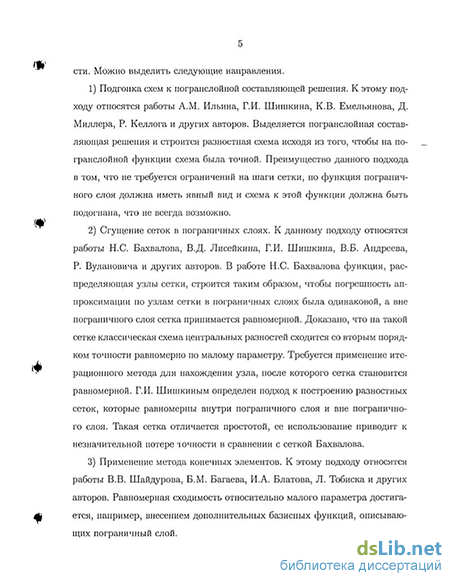 5

сти. Можно выделить следующие направления.

1) Подгонка схем к погранслойной составляющей решения. К этому подходу относятся работы А.М. Ильина, Г.И. Шишкина, К.В. Емельянова, Д. Миллера, Р. Келлога и других авторов. Выделяется погранслойная составляющая решения и строится разностная схема исходя из того, чтобы на погранслойной функции схема была точной. Преимущество данного подхода в том, что не требуется ограничений на шаги сетки, но функция пограничного слоя должна иметь явный вид и схема к этой функции должна быть подогнана, что не всегда возможно.

2) Сгущение сеток в пограничных слоях. К данному подходу относятся работы Н.С. Бахвалова, В.Д. Лисейкина, Г.И. Шишкина, В.Б. Андреева, Р. Вулановича и других авторов. В работе Н.С. Бахвалова функция, распределяющая узлы сетки, строится таким образом, чтобы погрешность аппроксимации по узлам сетки в пограничных слоях была одинаковой, а вне пограничного слоя сетка принимается равномерной. Доказано, что на такой сетке классическая схема центральных разностей сходится со вторым порядком точности равномерно по малому параметру. Требуется применение итерационного метода для нахождения узла, после которого сетка становится равномерной. Г.И. Шишкиным определен подход к построению разностных сеток, которые равномерны внутри пограничного слоя и вне пограничного слоя. Такая сетка отличается простотой, ее использование приводит к незначительной потере точности в сравнении с сеткой Бахвалова.

3) Применение метода конечных элементов. К этому подходу относятся работы В.В. Шайдурова, Б.М. Багаева, И.А. Блатова, Л. Тобиска и других авторов. Равномерная сходимость относительно малого параметра достигается, например, внесением дополнительных базисных функций, описывающих пограничный слой.

dsLib.net
библиотека диссертаций